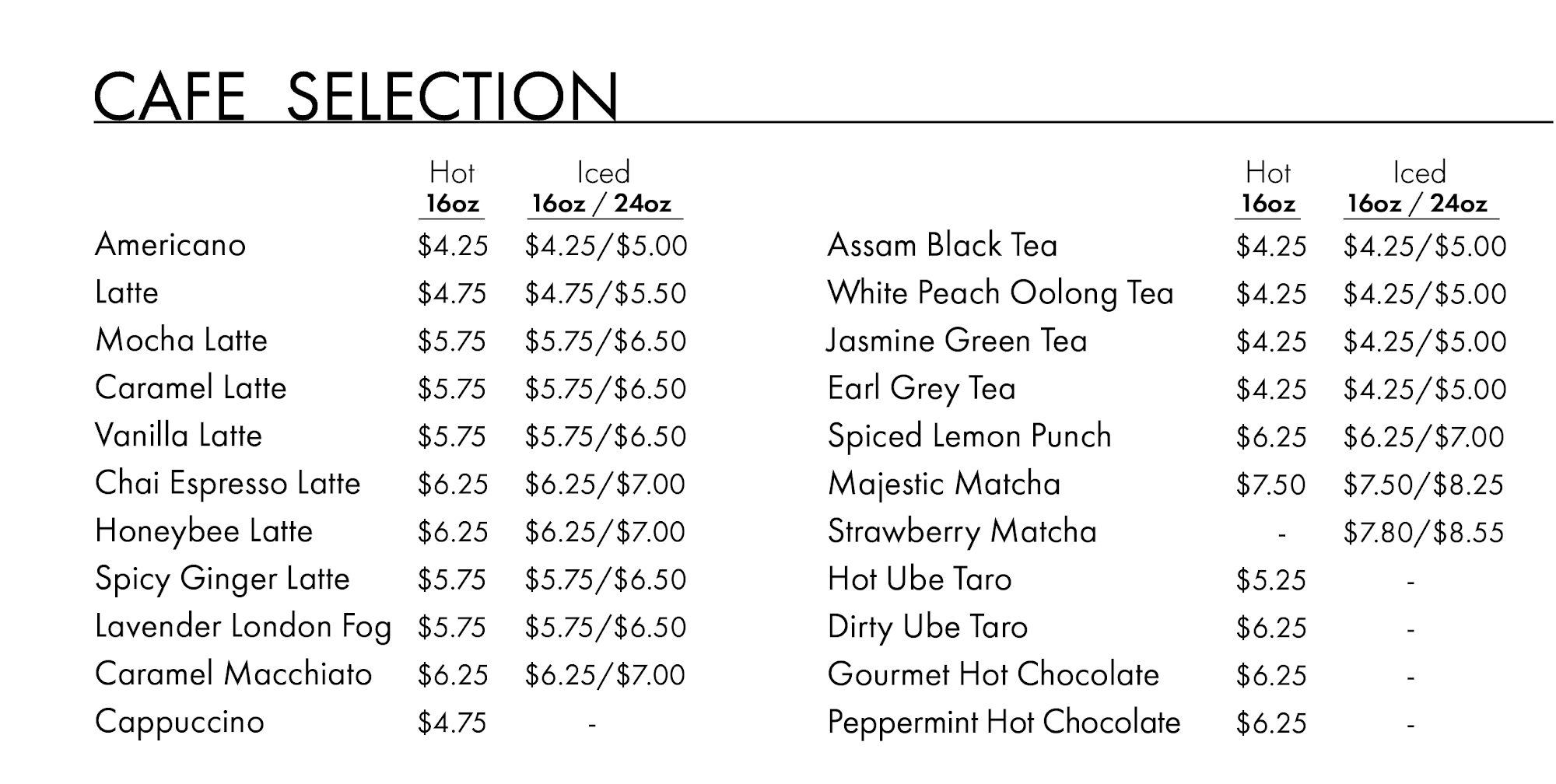 CAFE SELECTION

| | Hot 16oz | Iced 16oz / 24oz |
|---|---|---|
| Americano | \$4.25 | \$4.25/\$5.00 |
| Latte | \$4.75 | \$4.75/\$5.50 |
| Mocha Latte | \$5.75 | \$5.75/\$6.50 |
| Caramel Latte | \$5.75 | \$5.75/\$6.50 |
| Vanilla Latte | \$5.75 | \$5.75/\$6.50 |
| Chai Espresso Latte | \$6.25 | \$6.25/\$7.00 |
| Honeybee Latte | \$6.25 | \$6.25/\$7.00 |
| Spicy Ginger Latte | \$5.75 | \$5.75/\$6.50 |
| Lavender London Fog | \$5.75 | \$5.75/\$6.50 |
| Caramel Macchiato | \$6.25 | \$6.25/\$7.00 |
| Cappuccino | \$4.75 | - |

| | Hot 16oz | Iced 16oz / 24oz |
|---|---|---|
| Assam Black Tea | \$4.25 | \$4.25/\$5.00 |
| White Peach Oolong Tea | \$4.25 | \$4.25/\$5.00 |
| Jasmine Green Tea | \$4.25 | \$4.25/\$5.00 |
| Earl Grey Tea | \$4.25 | \$4.25/\$5.00 |
| Spiced Lemon Punch | \$6.25 | \$6.25/\$7.00 |
| Majestic Matcha | \$7.50 | \$7.50/\$8.25 |
| Strawberry Matcha | - | \$7.80/\$8.55 |
| Hot Ube Taro | \$5.25 | - |
| Dirty Ube Taro | \$6.25 | - |
| Gourmet Hot Chocolate | \$6.25 | - |
| Peppermint Hot Chocolate | \$6.25 | - |